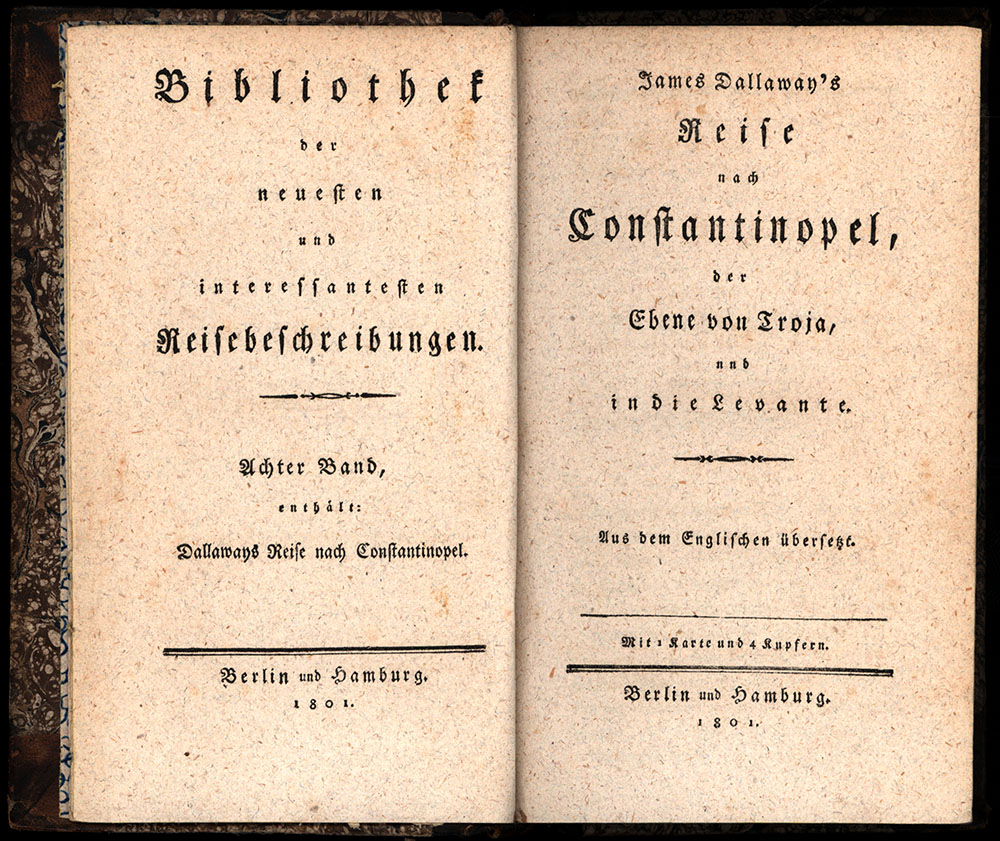 Bibliothek
der
neuesten
und
interessantesten
Reisebeschreibungen.

Achter Band,
enthält:
Dallaways Reise nach Constantinopel.

Berlin und Hamburg.
1801.

James Dallaway's
Reise
nach
Constantinopel,
der
Ebene von Troja,
und
in die Levante.

Aus dem Englischen übersetzt.

Mit 1 Karte und 4 Kupfern.

Berlin und Hamburg.
1801.